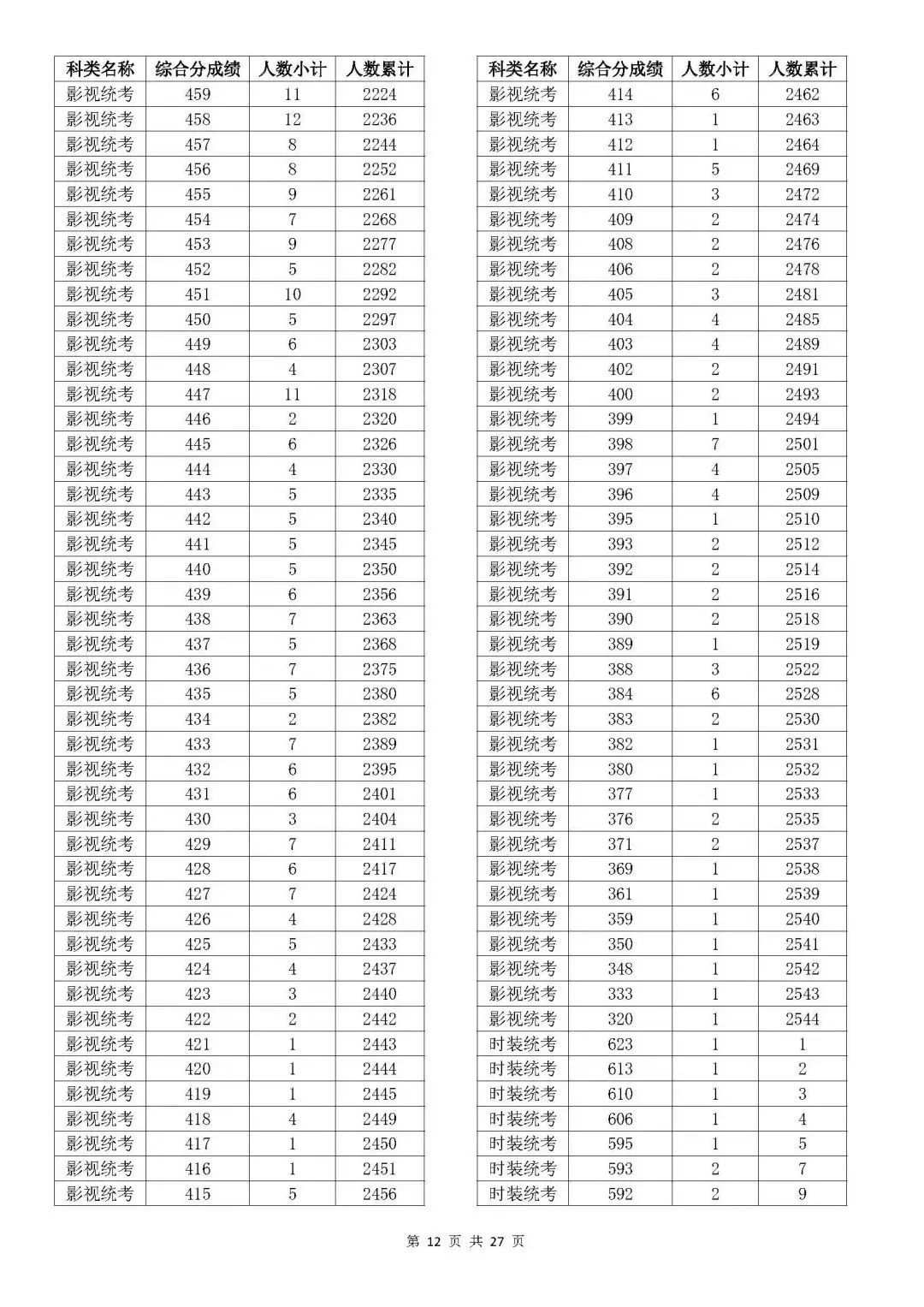 | 科类名称 | 综合分成绩 | 人数小计 | 人数累计 |
|---|---|---|---|
| 影视统考 | 459 | 11 | 2224 |
| 影视统考 | 458 | 12 | 2236 |
| 影视统考 | 457 | 8 | 2244 |
| 影视统考 | 456 | 8 | 2252 |
| 影视统考 | 455 | 9 | 2261 |
| 影视统考 | 454 | 7 | 2268 |
| 影视统考 | 453 | 9 | 2277 |
| 影视统考 | 452 | 5 | 2282 |
| 影视统考 | 451 | 10 | 2292 |
| 影视统考 | 450 | 5 | 2297 |
| 影视统考 | 449 | 6 | 2303 |
| 影视统考 | 448 | 4 | 2307 |
| 影视统考 | 447 | 11 | 2318 |
| 影视统考 | 446 | 2 | 2320 |
| 影视统考 | 445 | 6 | 2326 |
| 影视统考 | 444 | 4 | 2330 |
| 影视统考 | 443 | 5 | 2335 |
| 影视统考 | 442 | 5 | 2340 |
| 影视统考 | 441 | 5 | 2345 |
| 影视统考 | 440 | 5 | 2350 |
| 影视统考 | 439 | 6 | 2356 |
| 影视统考 | 438 | 7 | 2363 |
| 影视统考 | 437 | 5 | 2368 |
| 影视统考 | 436 | 7 | 2375 |
| 影视统考 | 435 | 5 | 2380 |
| 影视统考 | 434 | 2 | 2382 |
| 影视统考 | 433 | 7 | 2389 |
| 影视统考 | 432 | 6 | 2395 |
| 影视统考 | 431 | 6 | 2401 |
| 影视统考 | 430 | 3 | 2404 |
| 影视统考 | 429 | 7 | 2411 |
| 影视统考 | 428 | 6 | 2417 |
| 影视统考 | 427 | 7 | 2424 |
| 影视统考 | 426 | 4 | 2428 |
| 影视统考 | 425 | 5 | 2433 |
| 影视统考 | 424 | 4 | 2437 |
| 影视统考 | 423 | 3 | 2440 |
| 影视统考 | 422 | 2 | 2442 |
| 影视统考 | 421 | 1 | 2443 |
| 影视统考 | 420 | 1 | 2444 |
| 影视统考 | 419 | 1 | 2445 |
| 影视统考 | 418 | 4 | 2449 |
| 影视统考 | 417 | 1 | 2450 |
| 影视统考 | 416 | 1 | 2451 |
| 影视统考 | 415 | 5 | 2456 |

| 科类名称 | 综合分成绩 | 人数小计 | 人数累计 |
|---|---|---|---|
| 影视统考 | 414 | 6 | 2462 |
| 影视统考 | 413 | 1 | 2463 |
| 影视统考 | 412 | 1 | 2464 |
| 影视统考 | 411 | 5 | 2469 |
| 影视统考 | 410 | 3 | 2472 |
| 影视统考 | 409 | 2 | 2474 |
| 影视统考 | 408 | 2 | 2476 |
| 影视统考 | 406 | 2 | 2478 |
| 影视统考 | 405 | 3 | 2481 |
| 影视统考 | 404 | 4 | 2485 |
| 影视统考 | 403 | 4 | 2489 |
| 影视统考 | 402 | 2 | 2491 |
| 影视统考 | 400 | 2 | 2493 |
| 影视统考 | 399 | 1 | 2494 |
| 影视统考 | 398 | 7 | 2501 |
| 影视统考 | 397 | 4 | 2505 |
| 影视统考 | 396 | 4 | 2509 |
| 影视统考 | 395 | 1 | 2510 |
| 影视统考 | 393 | 2 | 2512 |
| 影视统考 | 392 | 2 | 2514 |
| 影视统考 | 391 | 2 | 2516 |
| 影视统考 | 390 | 2 | 2518 |
| 影视统考 | 389 | 1 | 2519 |
| 影视统考 | 388 | 3 | 2522 |
| 影视统考 | 384 | 6 | 2528 |
| 影视统考 | 383 | 2 | 2530 |
| 影视统考 | 382 | 1 | 2531 |
| 影视统考 | 380 | 1 | 2532 |
| 影视统考 | 377 | 1 | 2533 |
| 影视统考 | 376 | 2 | 2535 |
| 影视统考 | 371 | 2 | 2537 |
| 影视统考 | 369 | 1 | 2538 |
| 影视统考 | 361 | 1 | 2539 |
| 影视统考 | 359 | 1 | 2540 |
| 影视统考 | 350 | 1 | 2541 |
| 影视统考 | 348 | 1 | 2542 |
| 影视统考 | 333 | 1 | 2543 |
| 影视统考 | 320 | 1 | 2544 |
| 时装统考 | 623 | 1 | 1 |
| 时装统考 | 613 | 1 | 2 |
| 时装统考 | 610 | 1 | 3 |
| 时装统考 | 606 | 1 | 4 |
| 时装统考 | 595 | 1 | 5 |
| 时装统考 | 593 | 2 | 7 |
| 时装统考 | 592 | 2 | 9 |

第 12 页 共 27 页